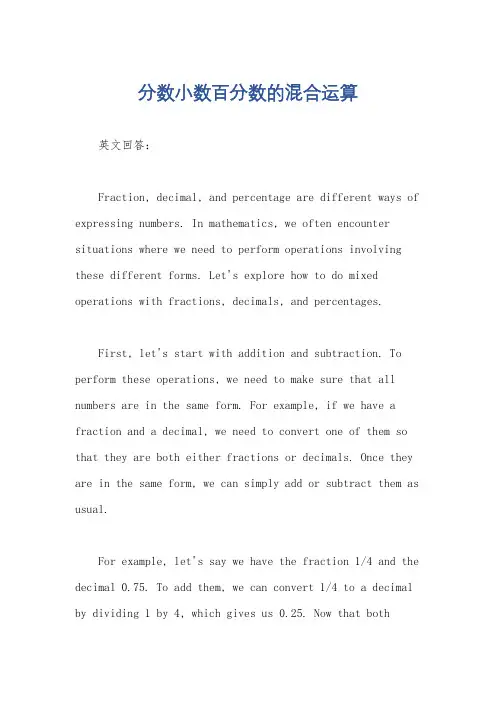 分数小数百分数的混合运算

英文回答：

Fraction, decimal, and percentage are different ways of expressing numbers. In mathematics, we often encounter situations where we need to perform operations involving these different forms. Let's explore how to do mixed operations with fractions, decimals, and percentages.

First, let's start with addition and subtraction. To perform these operations, we need to make sure that all numbers are in the same form. For example, if we have a fraction and a decimal, we need to convert one of them so that they are both either fractions or decimals. Once they are in the same form, we can simply add or subtract them as usual.

For example, let's say we have the fraction 1/4 and the decimal 0.75. To add them, we can convert 1/4 to a decimal by dividing 1 by 4, which gives us 0.25. Now that both